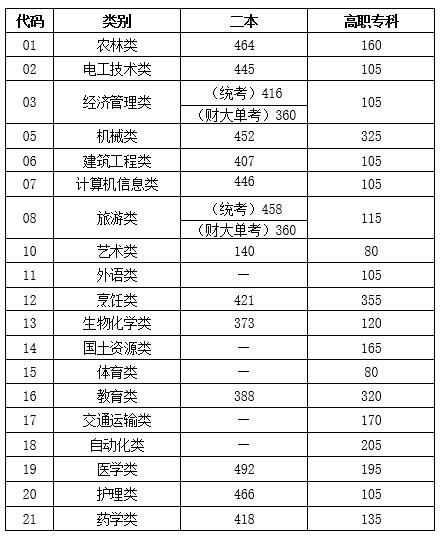 | 代码 | 类别 | 二本 | 高职专科 |
|---|---|---|---|
| 01 | 农林类 | 464 | 160 |
| 02 | 电工技术类 | 445 | 105 |
| 03 | 经济管理类 | （统考）416 | 105 |
|  |  | （财大单考）360 |  |
| 05 | 机械类 | 452 | 325 |
| 06 | 建筑工程类 | 407 | 105 |
| 07 | 计算机信息类 | 446 | 105 |
| 08 | 旅游类 | （统考）458 | 115 |
|  |  | （财大单考）360 |  |
| 10 | 艺术类 | 140 | 80 |
| 11 | 外语类 | — | 105 |
| 12 | 烹饪类 | 421 | 355 |
| 13 | 生物化学类 | 373 | 120 |
| 14 | 国土资源类 | — | 165 |
| 15 | 体育类 | — | 80 |
| 16 | 教育类 | 388 | 320 |
| 17 | 交通运输类 | — | 170 |
| 18 | 自动化类 | — | 205 |
| 19 | 医学类 | 492 | 195 |
| 20 | 护理类 | 466 | 105 |
| 21 | 药学类 | 418 | 135 |